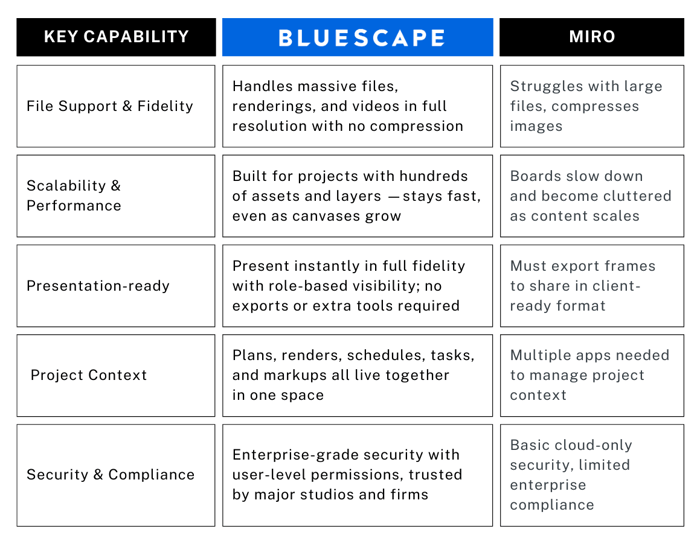 | KEY CAPABILITY | BLUESCAPE | MIRO |
|---|---|---|
| File Support & Fidelity | Handles massive files, renderings, and videos in full resolution with no compression | Struggles with large files, compresses images |
| Scalability & Performance | Built for projects with hundreds of assets and layers — stays fast, even as canvases grow | Boards slow down and become cluttered as content scales |
| Presentation-ready | Present instantly in full fidelity with role-based visibility; no exports or extra tools required | Must export frames to share in client-ready format |
| Project Context | Plans, renders, schedules, tasks, and markups all live together in one space | Multiple apps needed to manage project context |
| Security & Compliance | Enterprise-grade security with user-level permissions, trusted by major studios and firms | Basic cloud-only security, limited enterprise compliance |